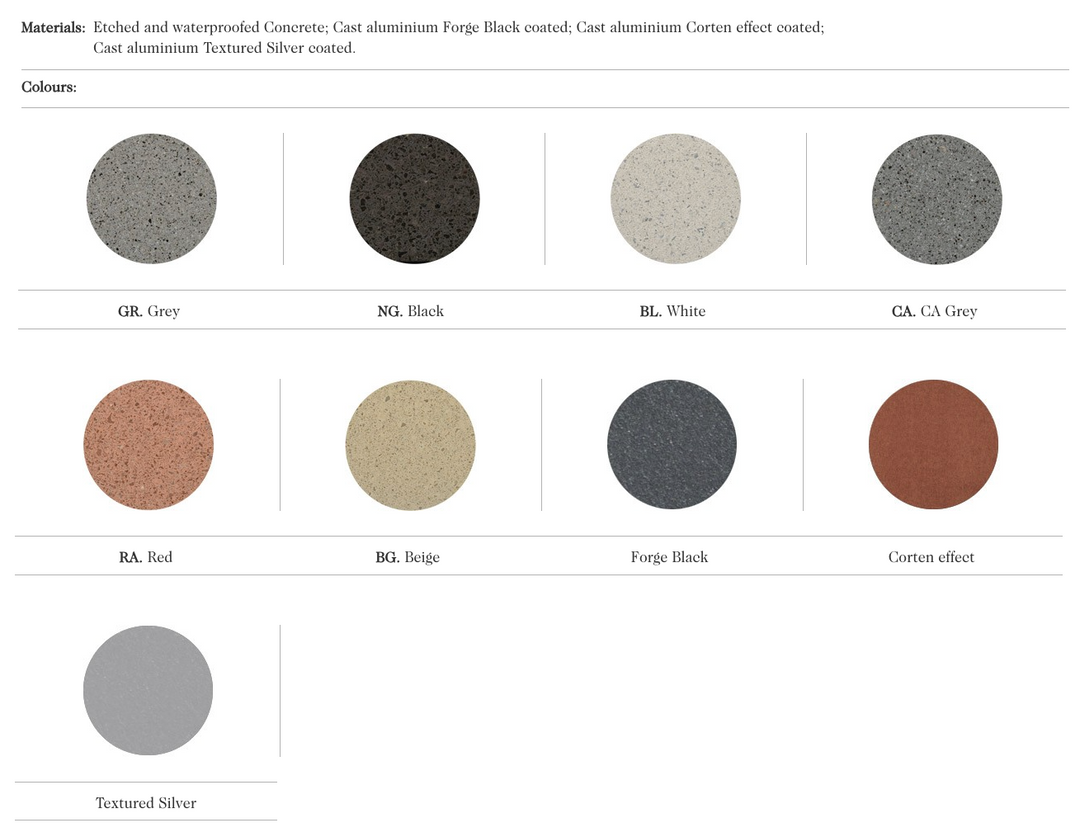 Materials: Etched and waterproofed Concrete; Cast aluminium Forge Black coated; Cast aluminium Corten effect coated; Cast aluminium Textured Silver coated.

Colours:

GR. Grey

NG. Black

BL. White

CA. CA Grey

RA. Red

BG. Beige

Forge Black

Corten effect

Textured Silver